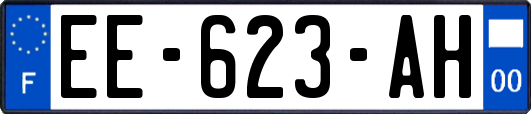 F
EE-623-AH
00